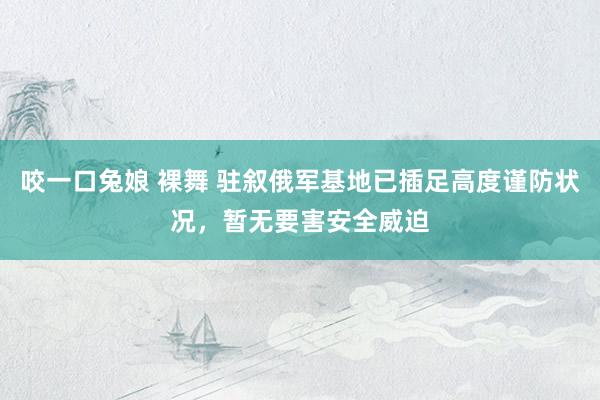 咬一口兔娘 裸舞 驻叙俄军基地已插足高度谨防状况，暂无要害安全威迫